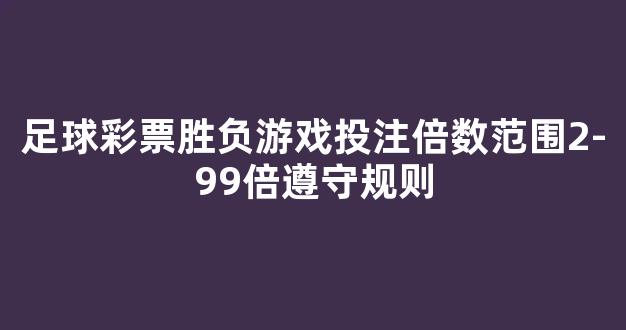 足球彩票胜负游戏投注倍数范围2-99倍遵守规则